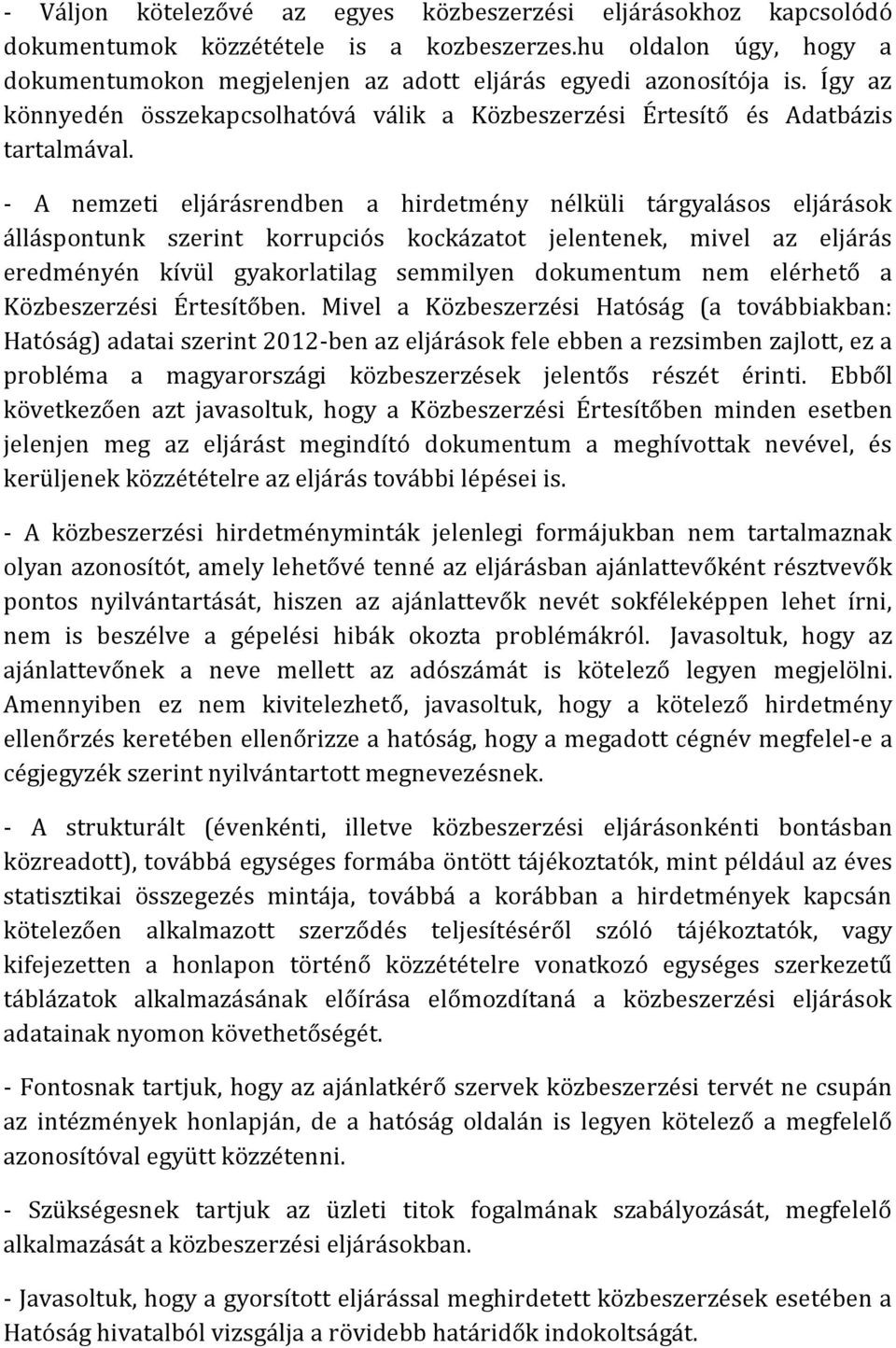 - Váljon kötelezővé az egyes közbeszerzési eljárásokhoz kapcsolódó dokumentumok közzététele is a kozbeszerzes.hu oldalon úgy, hogy a dokumentumokon megjelenjen az adott eljárás egyedi azonosítója is. Így az könnyedén összekapcsolhatóvá válik a Közbeszerzési Értesítő és Adatbázis tartalmával.

- A nemzeti eljárásrendben a hirdetmény nélküli tárgyalásos eljárások álláspontunk szerint korrupciós kockázatot jelentenek, mivel az eljárás eredményén kívül gyakorlatilag semmilyen dokumentum nem elérhető a Közbeszerzési Értesítőben. Mivel a Közbeszerzési Hatóság (a továbbiakban: Hatóság) adatai szerint 2012-ben az eljárások fele ebben a rezsimben zajlott, ez a probléma a magyarországi közbeszerzések jelentős részét érinti. Ebből következően azt javasoltuk, hogy a Közbeszerzési Értesítőben minden esetben jelenjen meg az eljárást megindító dokumentum a meghívottak nevével, és kerüljenek közzétételre az eljárás további lépései is.

- A közbeszerzési hirdetményminták jelenlegi formájukban nem tartalmaznak olyan azonosítót, amely lehetővé tenné az eljárásban ajánlattevőként résztvevők pontos nyilvántartását, hiszen az ajánlattevők nevét sokféleképpen lehet írni, nem is beszélve a gépelési hibák okozta problémákról. Javasoltuk, hogy az ajánlattevőnek a neve mellett az adószámát is kötelező legyen megjelölni. Amennyiben ez nem kivitelezhető, javasoltuk, hogy a kötelező hirdetmény ellenőrzés keretében ellenőrizze a hatóság, hogy a megadott cégnév megfelel-e a cégjegyzék szerint nyilvántartott megnevezésnek.

- A strukturált (évenkénti, illetve közbeszerzési eljárásonkénti bontásban közreadott), továbbá egységes formába öntött tájékoztatók, mint például az éves statisztikai összegezés mintája, továbbá a korábban a hirdetmények kapcsán kötelezően alkalmazott szerződés teljesítéséről szóló tájékoztatók, vagy kifejezetten a honlapon történő közzétételre vonatkozó egységes szerkezetű táblázatok alkalmazásának előírása előmozdítaná a közbeszerzési eljárások adatainak nyomon követhetőségét.

- Fontosnak tartjuk, hogy az ajánlatkérő szervek közbeszerzési tervét ne csupán az intézmények honlapján, de a hatóság oldalán is legyen kötelező a megfelelő azonosítóval együtt közzétenni.

- Szükségesnek tartjuk az üzleti titok fogalmának szabályozását, megfelelő alkalmazását a közbeszerzési eljárásokban.

- Javasoltuk, hogy a gyorsított eljárással meghirdetett közbeszerzések esetében a Hatóság hivatalból vizsgálja a rövidebb határidők indokoltságát.